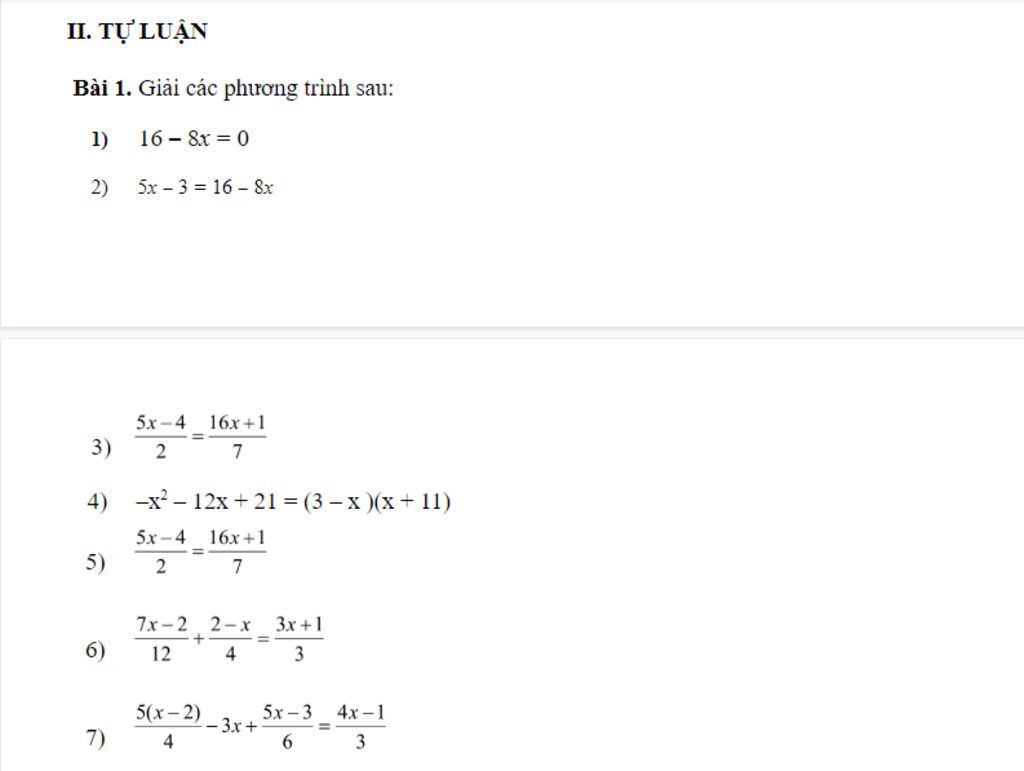 II. TỰ LUẬN

Bài 1. Giải các phương trình sau:

1) $16 - 8x = 0$

2) $5x - 3 = 16 - 8x$

3) $\frac{5x-4}{2} = \frac{16x+1}{7}$

4) $-x^2 - 12x + 21 = (3 - x)(x + 11)$

5) $\frac{5x-4}{2} = \frac{16x+1}{7}$

6) $\frac{7x-2}{12} + \frac{2-x}{4} = \frac{3x+1}{3}$

7) $\frac{5(x-2)}{4} - 3x + \frac{5x-3}{6} = \frac{4x-1}{3}$